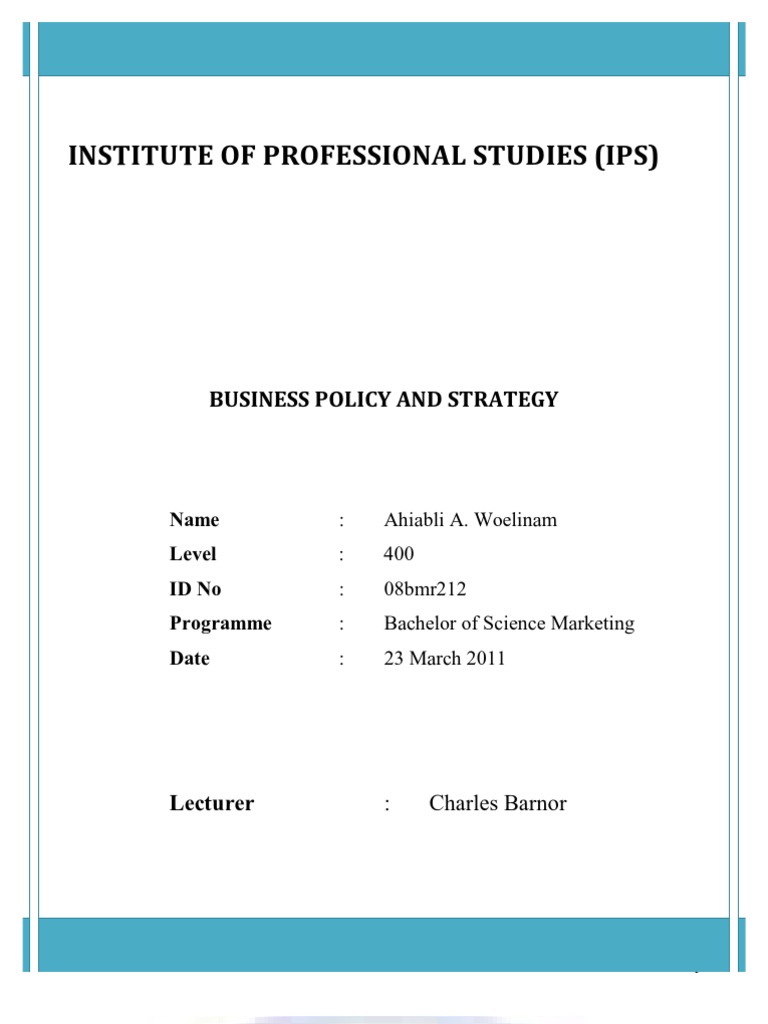 INSTITUTE OF PROFESSIONAL STUDIES (IPS)

BUSINESS POLICY AND STRATEGY

Name : Ahiabli A. Woelinam
Level : 400
ID No : 08bmr212
Programme : Bachelor of Science Marketing
Date : 23 March 2011

Lecturer : Charles Barnor